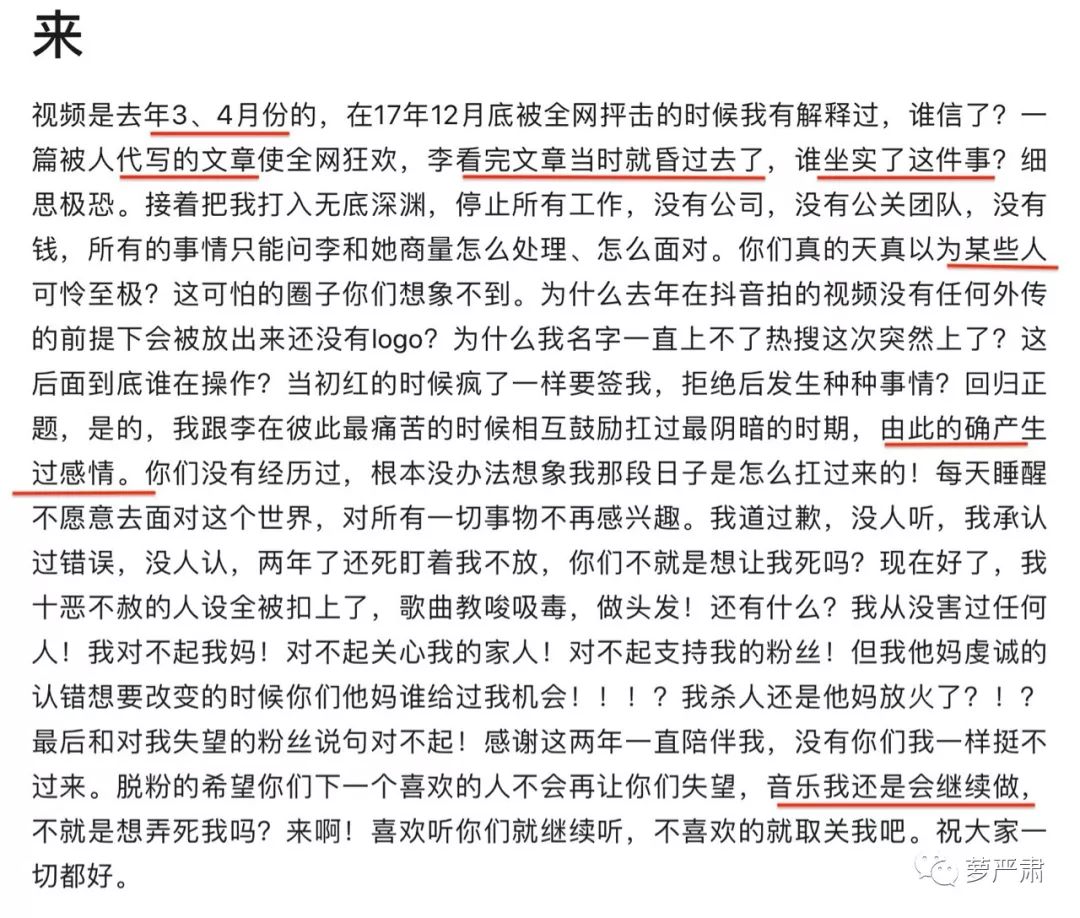 来

视频是去年3、4月份的，在17年12月底被全网抨击的时候我有解释过，谁信了？一篇被人代写的文章使全网狂欢，李看完文章当时就昏过去了，谁坐实了这件事？细思极恐。接着把我打入无底深渊，停止所有工作，没有公司，没有公关团队，没有钱，所有的事情只能问李和她商量怎么处理、怎么面对。你们真的天真以为某些人可怜至极？这可怕的圈子你们想象不到。为什么去年在抖音拍的视频没有任何外传的前提下会被放出来还没有logo？为什么我名字一直上不了热搜这次突然上了？这后面到底谁在操作？当初红的时候疯了一样要签我，拒绝后发生种种事情？回归正题，是的，我跟李在彼此最痛苦的时候相互鼓励扛过最阴暗的时期，由此的确产生过感情。你们没有经历过，根本没办法想象我那段日子是怎么扛过来的！每天睡醒不愿意去面对这个世界，对所有一切事物不再感兴趣。我道过歉，没人听，我承认过错误，没人认，两年了还死盯着我不放，你们不就是想让我死吗？现在好了，我十恶不赦的人设全被扣上了，歌曲教唆吸毒，做头发！还有什么？我从没害过任何人！我对不起我妈！对不起关心我的家人！对不起支持我的粉丝！但我他妈虔诚的认错想要改变的时候你们他妈谁给过我机会！！！？我杀人还是他妈放火了？！？最后和对我失望的粉丝说句对不起！感谢这两年一直陪伴我，没有你们我一样挺不过来。脱粉的希望你们下一个喜欢的人不会再让你们失望，音乐我还是会继续做，不就是想弄死我吗？来啊！喜欢听你们就继续听，不喜欢的就取关我吧。祝大家一切都好。

萝严肃